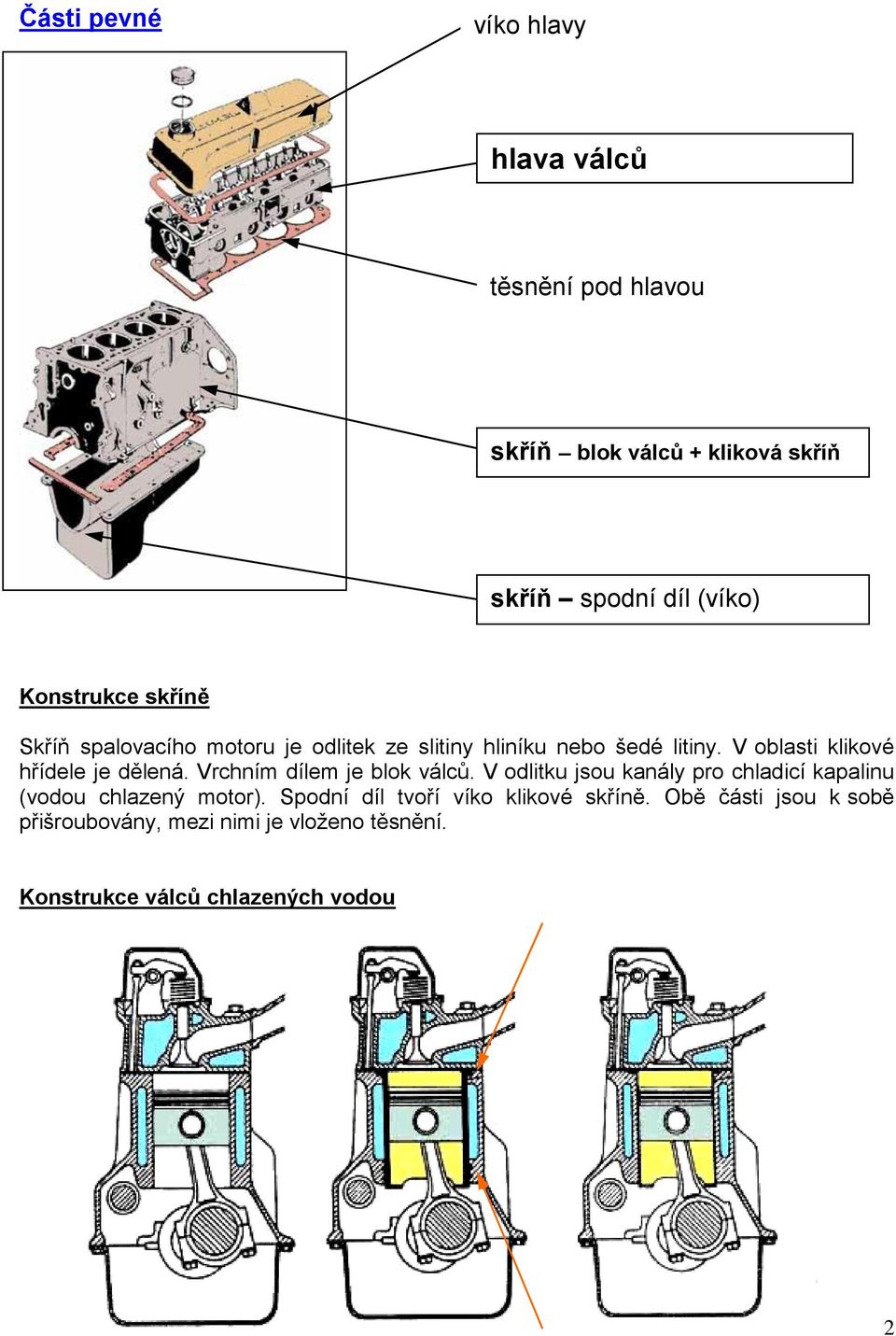 Části pevné

víko hlavy

hlava válců

těsnění pod hlavou

skříň – blok válců + kliková skříň

skříň – spodní díl (víko)

Konstrukce skříně

Skříň spalovacího motoru je odlitek ze slitiny hliníku nebo šedé litiny. V oblasti klikové hřídele je dělená. Vrchním dílem je blok válců. V odlitku jsou kanály pro chladicí kapalinu (vodou chlazený motor). Spodní díl tvoří víko klikové skříně. Obě části jsou k sobě přišroubovány, mezi nimi je vloženo těsnění.

Konstrukce válců chlazených vodou

2